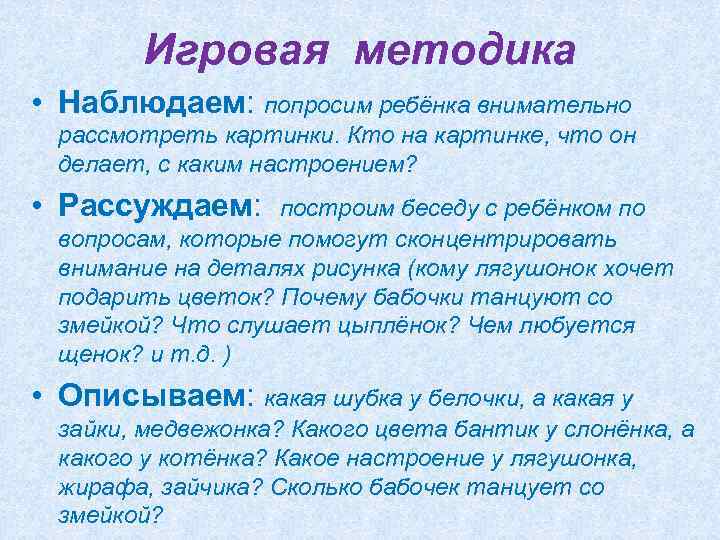 Игровая методика

• Наблюдаем: попросим ребёнка внимательно рассмотреть картинки. Кто на картинке, что он делает, с каким настроением?

• Рассуждаем: построим беседу с ребёнком по вопросам, которые помогут сконцентрировать внимание на деталях рисунка (кому лягушонок хочет подарить цветок? Почему бабочки танцуют со змейкой? Что слушает цыплёнок? Чем любуется щенок? и т.д. )

• Описываем: какая шубка у белочки, а какая у зайки, медвежонка? Какого цвета бантик у слонёнка, а какого у котёнка? Какое настроение у лягушонка, жирафа, зайчика? Сколько бабочек танцует со змейкой?